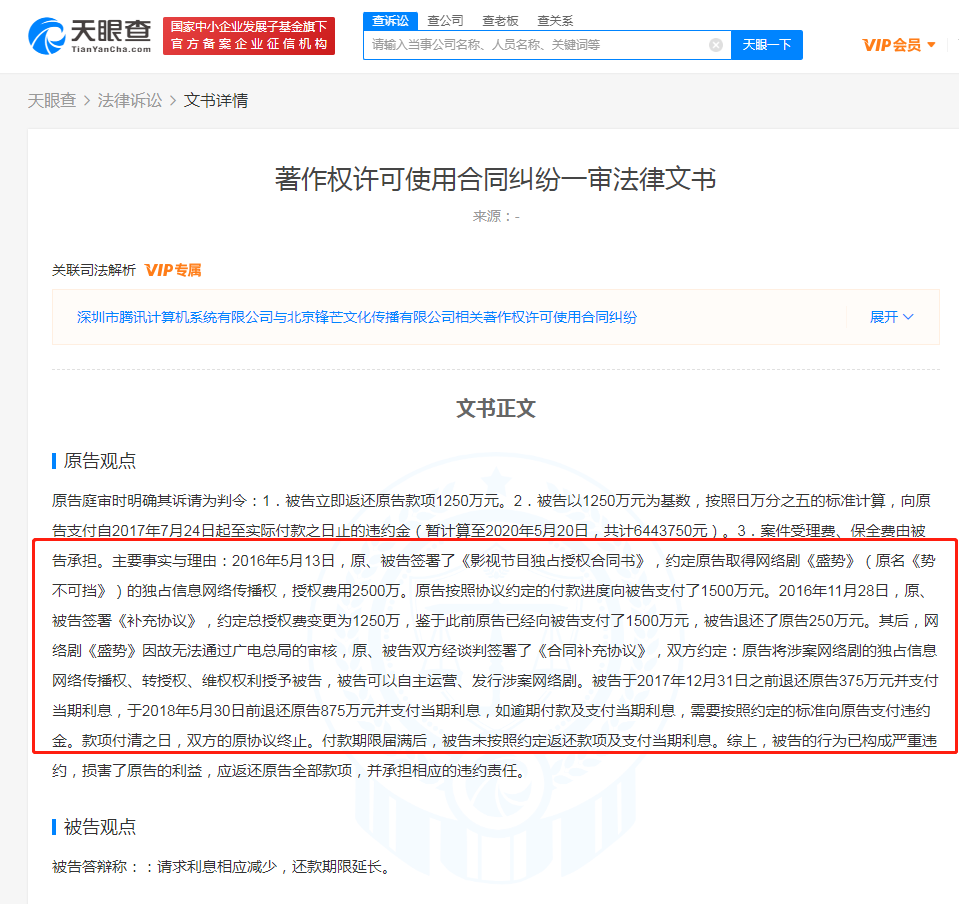 天眼查
TianYanCha.com
国家中小企业发展子基金旗下
官方备案企业征信机构

查诉讼 查公司 查老板 查关系
请输入当事公司名称、人员名称、关键词等
天眼一下
VIP会员

天眼查 > 法律诉讼 > 文书详情

著作权许可使用合同纠纷一审法律文书
来源：-

关联司法解析 VIP专属
深圳市腾讯计算机系统有限公司与北京锋芒文化传播有限公司相关著作权许可使用合同纠纷
展开

文书正文

原告观点

原告庭审时明确其诉请为判令：1．被告立即返还原告款项1250万元。2．被告以1250万元为基数，按照日万分之五的标准计算，向原告支付自2017年7月24日起至实际付款之日止的违约金（暂计算至2020年5月20日，共计6443750元）。3．案件受理费、保全费由被告承担。主要事实与理由：2016年5月13日，原、被告签署了《影视节目独占授权合同书》，约定原告取得网络剧《盛势》（原名《势不可挡》）的独占信息网络传播权，授权费用2500万。原告按照协议约定的付款进度向被告支付了1500万元。2016年11月28日，原、被告签署《补充协议》，约定总授权费变更为1250万，鉴于此前原告已经向被告支付了1500万元，被告退还了原告250万元。其后，网络剧《盛势》因故无法通过广电总局的审核，原、被告双方经谈判签署了《合同补充协议》，双方约定：原告将涉案网络剧的独占信息网络传播权、转授权、维权权利授予被告，被告可以自主运营、发行涉案网络剧。被告于2017年12月31日之前退还原告375万元并支付当期利息，于2018年5月30日前退还原告875万元并支付当期利息，如逾期付款及支付当期利息，需要按照约定的标准向原告支付违约金。款项付清之日，双方的原协议终止。付款期限届满后，被告未按照约定返还款项及支付当期利息。综上，被告的行为已构成严重违约，损害了原告的利益，应返还原告全部款项，并承担相应的违约责任。

被告观点

被告答辩称：：请求利息相应减少，还款期限延长。